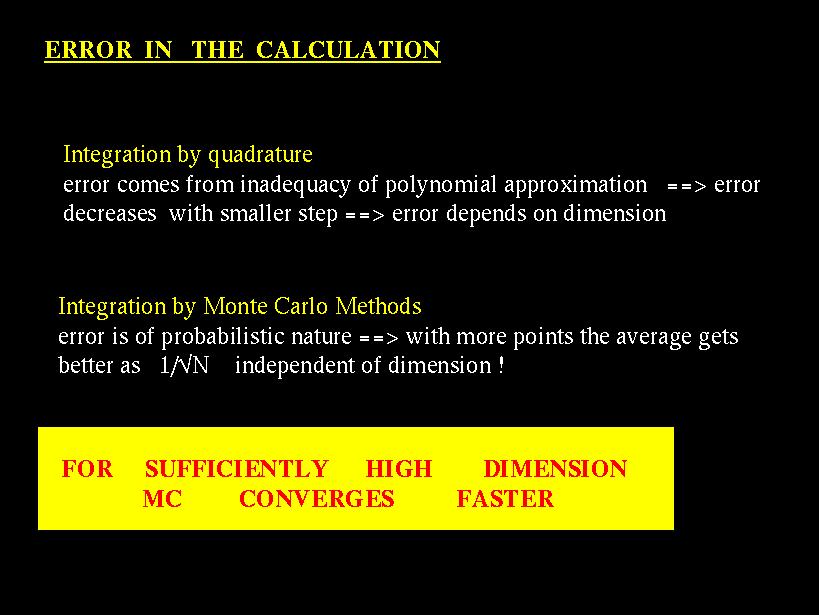 ERROR IN THE CALCULATION

Integration by quadrature
error comes from inadequacy of polynomial approximation ==> error decreases with smaller step ==> error depends on dimension

Integration by Monte Carlo Methods
error is of probabilistic nature ==> with more points the average gets better as $1/\sqrt{N}$ independent of dimension !

FOR SUFFICIENTLY HIGH DIMENSION
MC CONVERGES FASTER